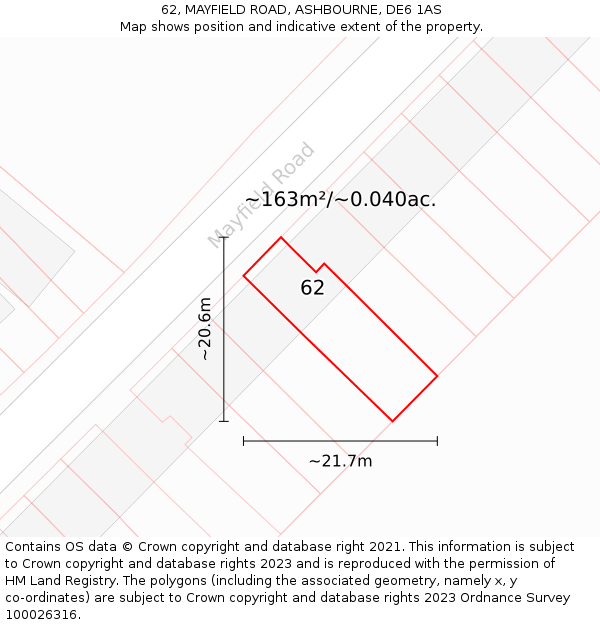 62, MAYFIELD ROAD, ASHBOURNE, DE6 1AS
Map shows position and indicative extent of the property.

Mayfield Road

~163m²/~0.040ac.

62

~20.6m

~21.7m

Contains OS data © Crown copyright and database right 2021. This information is subject to Crown copyright and database rights 2023 and is reproduced with the permission of HM Land Registry. The polygons (including the associated geometry, namely x, y co-ordinates) are subject to Crown copyright and database rights 2023 Ordnance Survey 100026316.